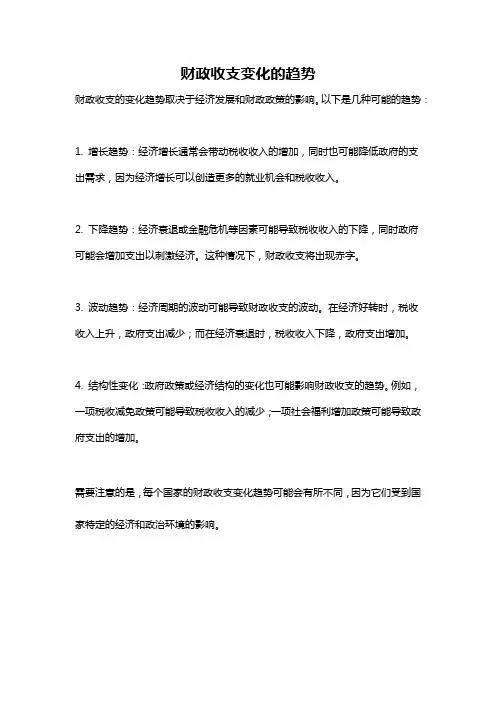 财政收支变化的趋势

财政收支的变化趋势取决于经济发展和财政政策的影响。以下是几种可能的趋势：

1. 增长趋势：经济增长通常会带动税收收入的增加，同时也可能降低政府的支出需求，因为经济增长可以创造更多的就业机会和税收收入。

2. 下降趋势：经济衰退或金融危机等因素可能导致税收收入的下降，同时政府可能会增加支出以刺激经济。这种情况下，财政收支将出现赤字。

3. 波动趋势：经济周期的波动可能导致财政收支的波动。在经济好转时，税收收入上升，政府支出减少；而在经济衰退时，税收收入下降，政府支出增加。

4. 结构性变化：政府政策或经济结构的变化也可能影响财政收支的趋势。例如，一项税收减免政策可能导致税收收入的减少；一项社会福利增加政策可能导致政府支出的增加。

需要注意的是，每个国家的财政收支变化趋势可能会有所不同，因为它们受到国家特定的经济和政治环境的影响。